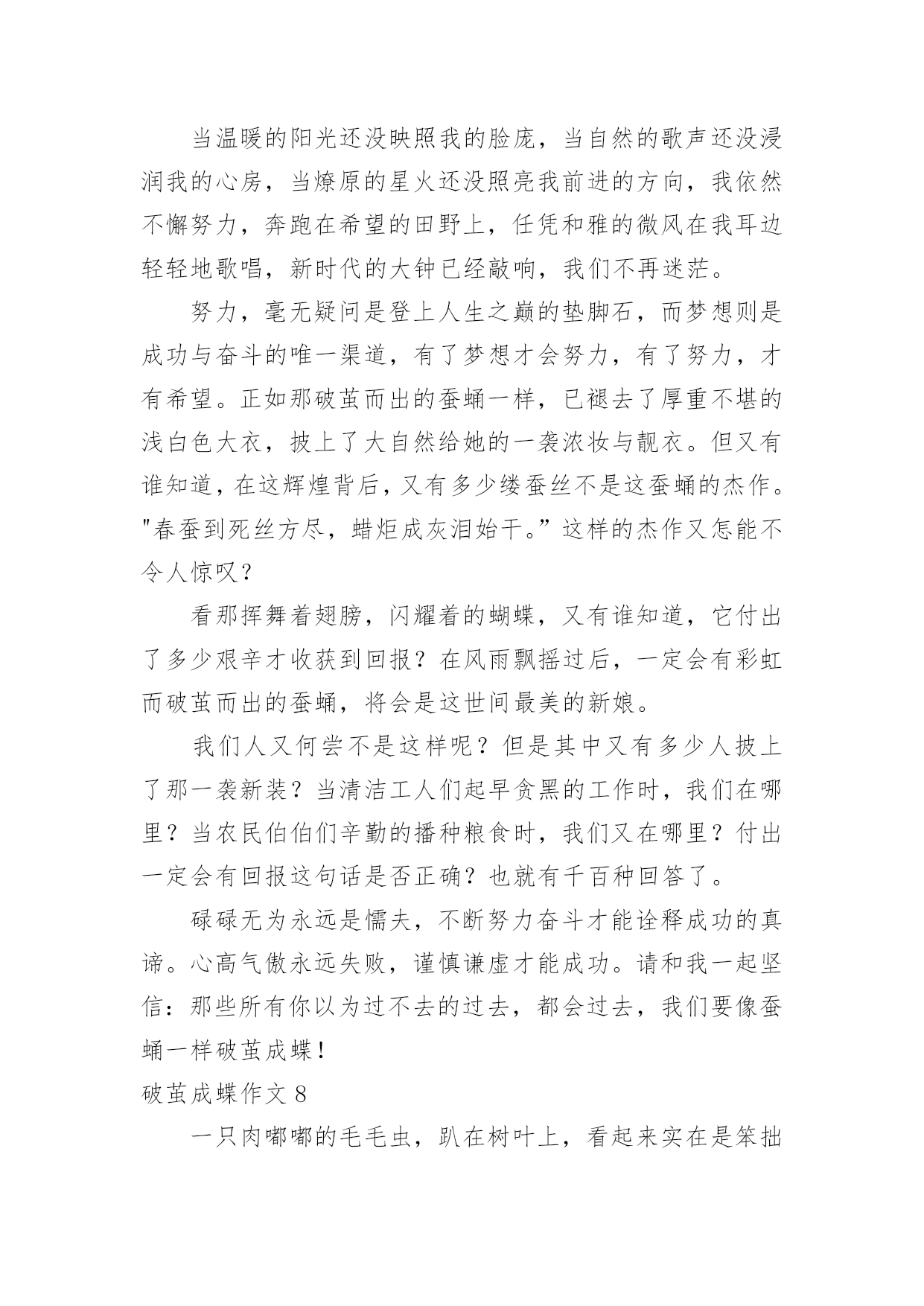 当温暖的阳光还没映照我的脸庞，当自然的歌声还没浸润我的心房，当燎原的星火还没照亮我前进的方向，我依然不懈努力，奔跑在希望的田野上，任凭和雅的微风在我耳边轻轻地歌唱，新时代的大钟已经敲响，我们不再迷茫。

努力，毫无疑问是登上人生之巅的垫脚石，而梦想则是成功与奋斗的唯一渠道，有了梦想才会努力，有了努力，才有希望。正如那破茧而出的蚕蛹一样，已褪去了厚重不堪的浅白色大衣，披上了大自然给她的一袭浓妆与靓衣。但又有谁知道，在这辉煌背后，又有多少缕蚕丝不是这蚕蛹的杰作。"春蚕到死丝方尽，蜡炬成灰泪始干。”这样的杰作又怎能不令人惊叹？

看那挥舞着翅膀，闪耀着的蝴蝶，又有谁知道，它付出了多少艰辛才收获到回报？在风雨飘摇过后，一定会有彩虹而破茧而出的蚕蛹，将会是这世间最美的新娘。

我们人又何尝不是这样呢？但是其中又有多少人披上了那一袭新装？当清洁工人们起早贪黑的工作时，我们在哪里？当农民伯伯们辛勤的播种粮食时，我们又在哪里？付出一定会有回报这句话是否正确？也就有千百种回答了。

碌碌无为永远是懦夫，不断努力奋斗才能诠释成功的真谛。心高气傲永远失败，谨慎谦虚才能成功。请和我一起坚信：那些所有你以为过不去的过去，都会过去，我们要像蚕蛹一样破茧成蝶！

破茧成蝶作文 8

一只肉嘟嘟的毛毛虫，趴在树叶上，看起来实在是笨拙